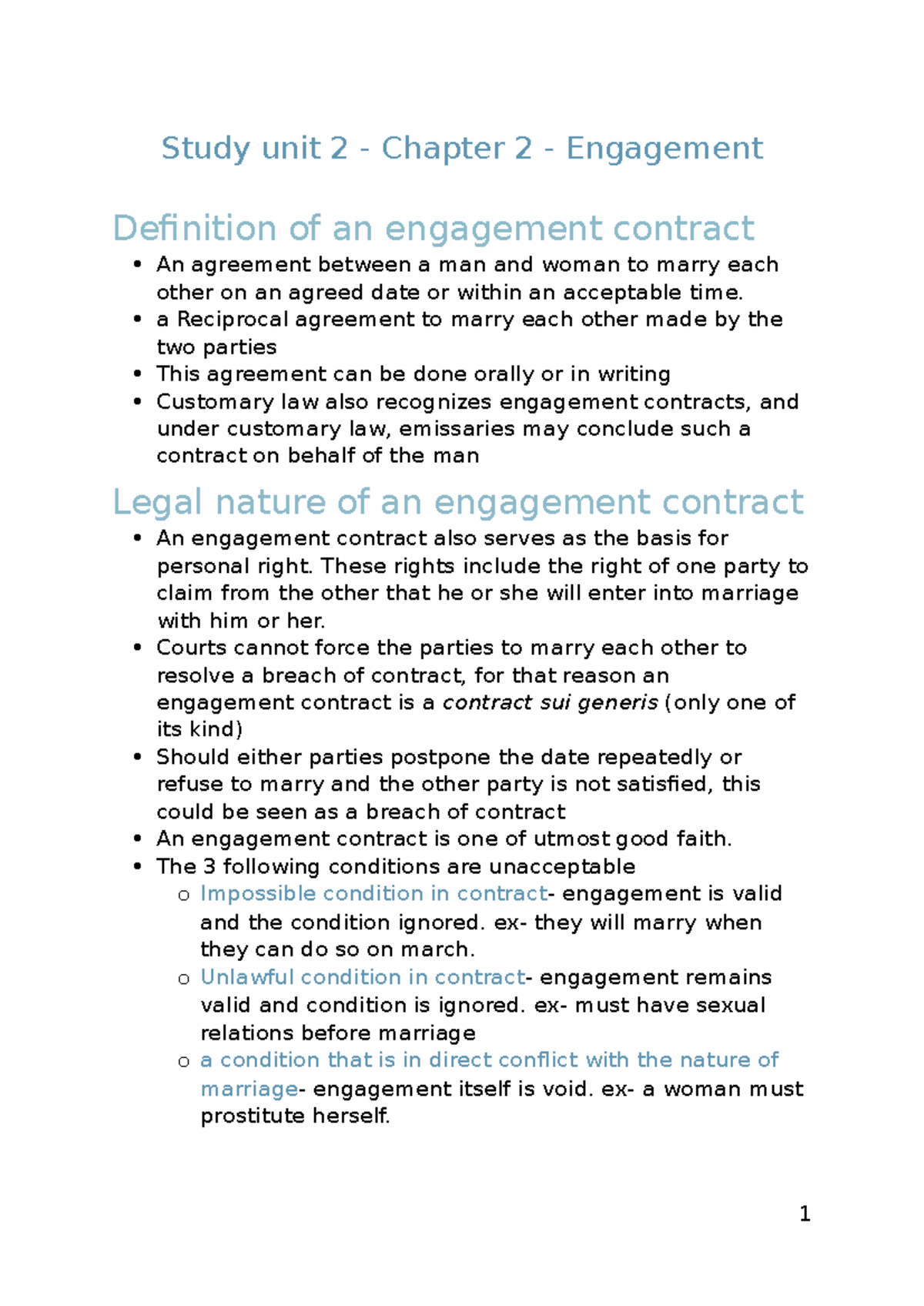 Study unit 2 - Chapter 2 - Engagement

Definition of an engagement contract

• An agreement between a man and woman to marry each other on an agreed date or within an acceptable time.
• a Reciprocal agreement to marry each other made by the two parties
• This agreement can be done orally or in writing
• Customary law also recognizes engagement contracts, and under customary law, emissaries may conclude such a contract on behalf of the man

Legal nature of an engagement contract

• An engagement contract also serves as the basis for personal right. These rights include the right of one party to claim from the other that he or she will enter into marriage with him or her.
• Courts cannot force the parties to marry each other to resolve a breach of contract, for that reason an engagement contract is a contract sui generis (only one of its kind)
• Should either parties postpone the date repeatedly or refuse to marry and the other party is not satisfied, this could be seen as a breach of contract
• An engagement contract is one of utmost good faith.
• The 3 following conditions are unacceptable
o Impossible condition in contract- engagement is valid and the condition ignored. ex- they will marry when they can do so on march.
o Unlawful condition in contract- engagement remains valid and condition is ignored. ex- must have sexual relations before marriage
o a condition that is in direct conflict with the nature of marriage- engagement itself is void. ex- a woman must prostitute herself.

1